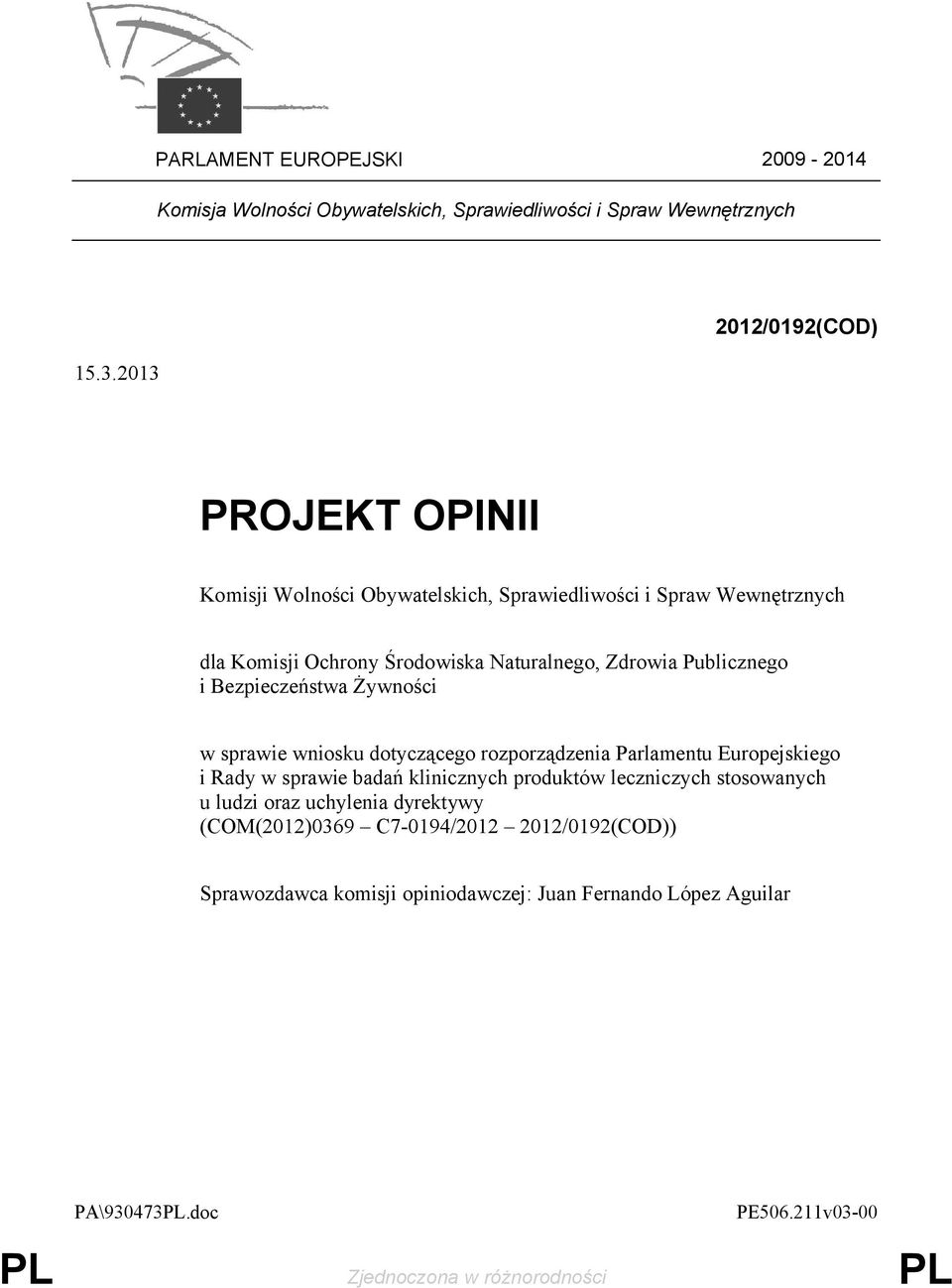 PARLAMENT EUROPEJSKI 2009 - 2014

Komisja Wolności Obywatelskich, Sprawiedliwości i Spraw Wewnętrznych

2012/0192(COD)

15.3.2013

PROJEKT OPINII

Komisji Wolności Obywatelskich, Sprawiedliwości i Spraw Wewnętrznych

dla Komisji Ochrony Środowiska Naturalnego, Zdrowia Publicznego i Bezpieczeństwa Żywności

w sprawie wniosku dotyczącego rozporządzenia Parlamentu Europejskiego i Rady w sprawie badań klinicznych produktów leczniczych stosowanych u ludzi oraz uchylenia dyrektywy (COM(2012)0369 – C7-0194/2012 – 2012/0192(COD))

Sprawozdawca komisji opiniodawczej: Juan Fernando López Aguilar

PA\930473PL.doc PE506.211v03-00

PL Zjednoczona w różnorodności PL